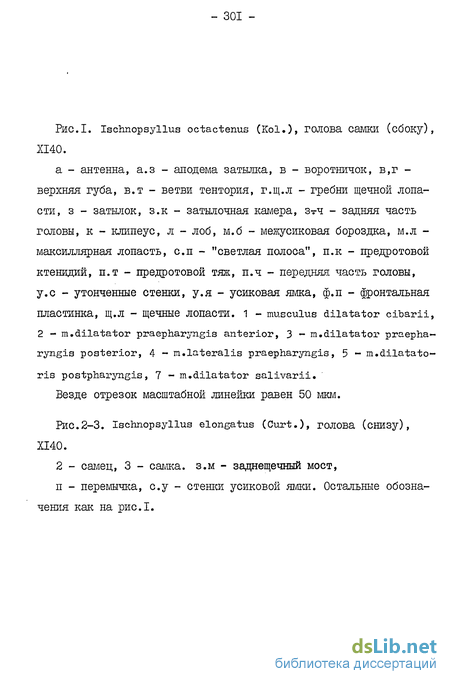 - 30I -

Рис.I. Ischnopsyllus octactenus (Kol.), голова самки (сбоку), XI40.

а - антенна, а.з - аподема затылка, в - воротничок, в,г - верхняя губа, в.т - ветви тентория, г.щ.л - гребни щечной лопасти, з - затылок, з.к - затылочная камера, з.ч - задняя часть головы, к - клипеус, л - лоб, м.б - межусиковая бороздка, м.л - максиллярная лопасть, с.п - "светлая полоса", п.к - предротовой ктенидий, п.т - предротовой тяж, п.ч - передняя часть головы, у.с - утонченные стенки, у.я - усиковая ямка, ф.п - фронтальная пластинка, щ.л - щечные лопасти. 1 - musculus dilatator cibarii, 2 - m.dilatator praepharyngis anterior, 3 - m.dilatator praepharyngis posterior, 4 - m.lateralis praepharyngis, 5 - m.dilatatoris postpharyngis, 7 - m.dilatator salivarii.

Везде отрезок масштабной линейки равен 50 мкм.

Рис.2-3. Ischnopsyllus elongatus (Curt.), голова (снизу), XI40.

2 - самец, 3 - самка. з.м - заднещечный мост, п - перемычка, с.у - стенки усиковой ямки. Остальные обозначения как на рис.I.

dsLib.net
библиотека диссертаций